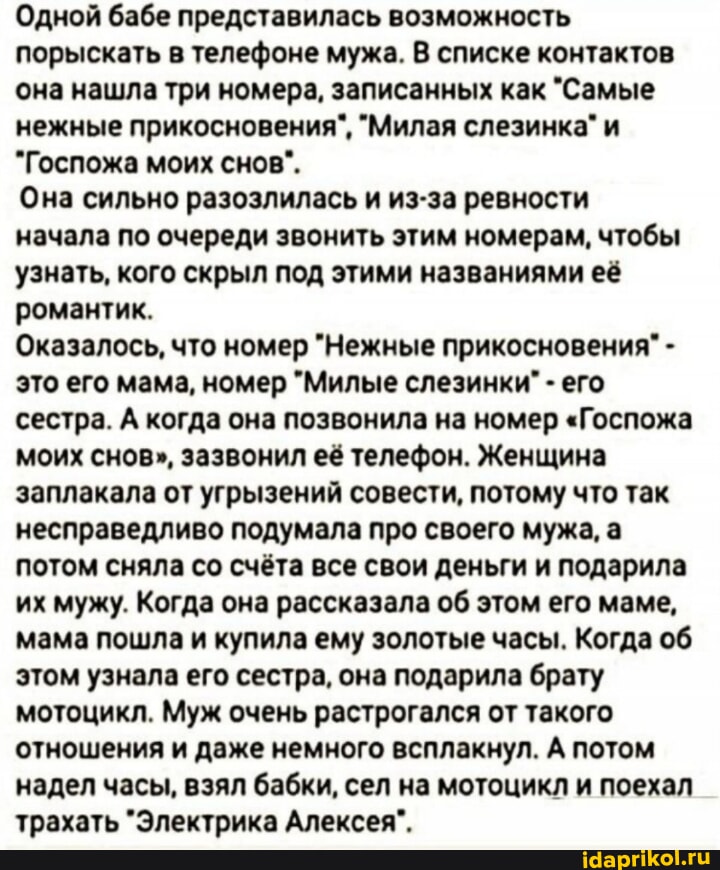 Одной бабе представилась возможность порыскать в телефоне мужа. В списке контактов она нашла три номера, записанных как "Самые нежные прикосновения", "Милая слезинка" и "Госпожа моих снов".
Она сильно разозлилась и из-за ревности начала по очереди звонить этим номерам, чтобы узнать, кого скрыл под этими названиями её романтик.
Оказалось, что номер "Нежные прикосновения" - это его мама, номер "Милые слезинки" - его сестра. А когда она позвонила на номер «Госпожа моих снов», зазвонил её телефон. Женщина заплакала от угрызений совести, потому что так несправедливо подумала про своего мужа, а потом сняла со счёта все свои деньги и подарила их мужу. Когда она рассказала об этом его маме, мама пошла и купила ему золотые часы. Когда об этом узнала его сестра, она подарила брату мотоцикл. Муж очень растрогался от такого отношения и даже немного всплакнул. А потом надел часы, взял бабки, сел на мотоцикл и поехал трахать "Электрика Алексея".

idaprikol.ru